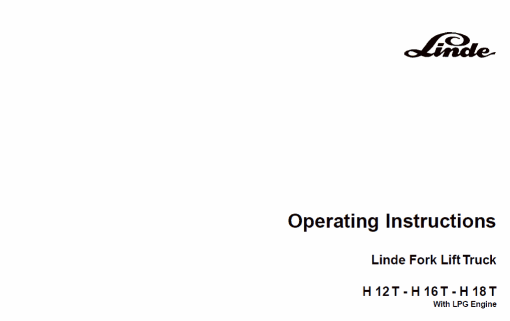 Linde

Operating Instructions

Linde Fork Lift Truck

H 12 T - H 16 T - H 18 T
With LPG Engine